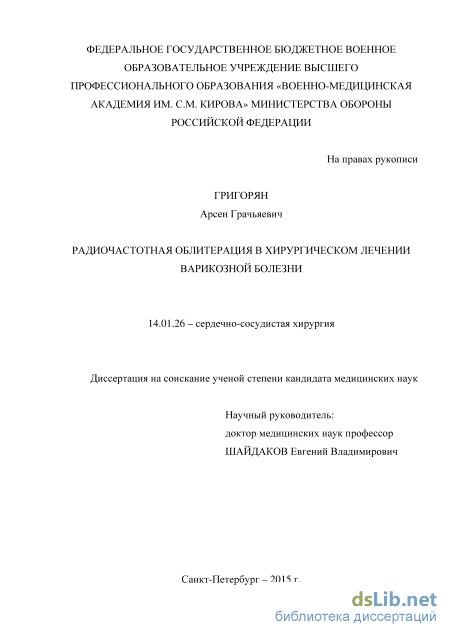 ФЕДЕРАЛЬНОЕ ГОСУДАРСТВЕННОЕ БЮДЖЕТНОЕ ВОЕННОЕ ОБРАЗОВАТЕЛЬНОЕ УЧРЕЖДЕНИЕ ВЫСШЕГО ПРОФЕССИОНАЛЬНОГО ОБРАЗОВАНИЯ «ВОЕННО-МЕДИЦИНСКАЯ АКАДЕМИЯ ИМ. С.М. КИРОВА» МИНИСТЕРСТВА ОБОРОНЫ РОССИЙСКОЙ ФЕДЕРАЦИИ

На правах рукописи

ГРИГОРЯН
Арсен Грачьяевич

РАДИОЧАСТОТНАЯ ОБЛИТЕРАЦИЯ В ХИРУРГИЧЕСКОМ ЛЕЧЕНИИ ВАРИКОЗНОЙ БОЛЕЗНИ

14.01.26 – сердечно-сосудистая хирургия

Диссертация на соискание ученой степени кандидата медицинских наук

Научный руководитель:
доктор медицинских наук профессор
ШАЙДАКОВ Евгений Владимирович

Санкт-Петербург – 2015 г.

dsLib.net
библиотека диссертаций